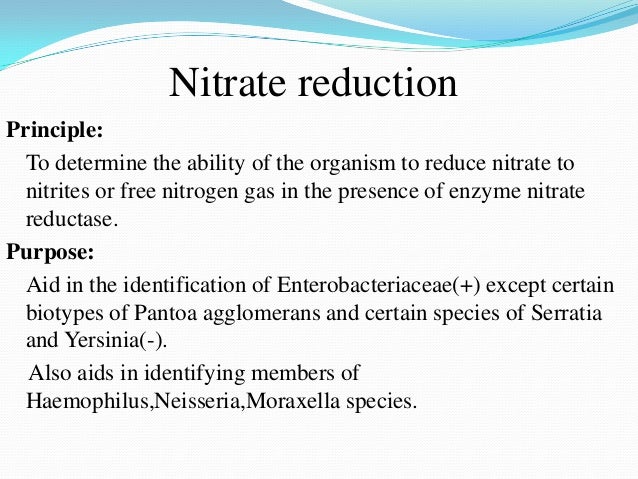 Nitrate reduction

Principle:

To determine the ability of the organism to reduce nitrate to nitrites or free nitrogen gas in the presence of enzyme nitrate reductase.

Purpose:

Aid in the identification of Enterobacteriaceae(+) except certain biotypes of Pantoa agglomerans and certain species of Serratia and Yersinia(-).

Also aids in identifying members of Haemophilus,Neisseria,Moraxella species.